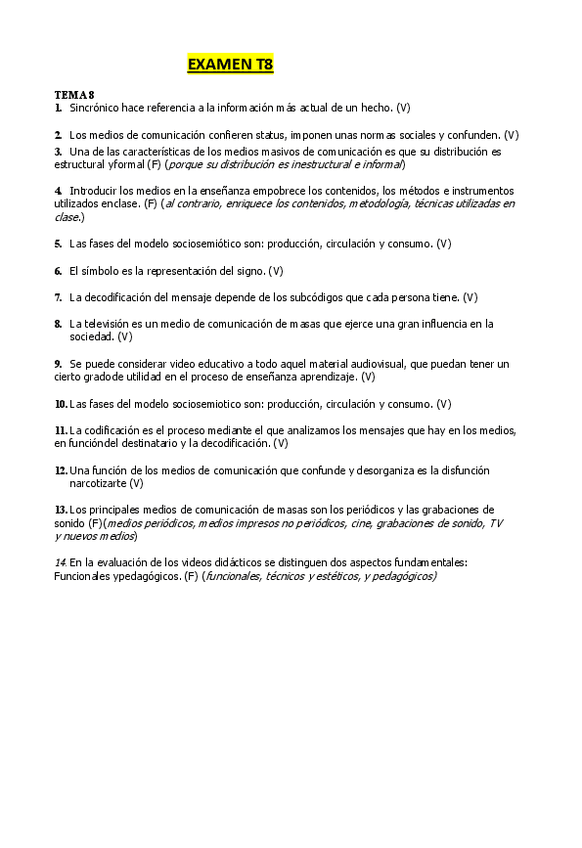 EXAMEN T8

TEMA 8
1. Sincrónico hace referencia a la información más actual de un hecho. (V)

2. Los medios de comunicación confieren status, imponen unas normas sociales y confunden. (V)
3. Una de las características de los medios masivos de comunicación es que su distribución es estructural yformal (F) (porque su distribución es inestructural e informal)

4. Introducir los medios en la enseñanza empobrece los contenidos, los métodos e instrumentos utilizados enclase. (F) (al contrario, enriquece los contenidos, metodología, técnicas utilizadas en clase.)

5. Las fases del modelo sociosemiótico son: producción, circulación y consumo. (V)

6. El símbolo es la representación del signo. (V)

7. La decodificación del mensaje depende de los subcódigos que cada persona tiene. (V)

8. La televisión es un medio de comunicación de masas que ejerce una gran influencia en la sociedad. (V)

9. Se puede considerar video educativo a todo aquel material audiovisual, que puedan tener un cierto gradode utilidad en el proceso de enseñanza aprendizaje. (V)

10. Las fases del modelo sociosemiotico son: producción, circulación y consumo. (V)

11. La codificación es el proceso mediante el que analizamos los mensajes que hay en los medios, en funcióndel destinatario y la decodificación. (V)

12. Una función de los medios de comunicación que confunde y desorganiza es la disfunción narcotizarte (V)

13. Los principales medios de comunicación de masas son los periódicos y las grabaciones de sonido (F)(medios periódicos, medios impresos no periódicos, cine, grabaciones de sonido, TV y nuevos medios)

14. En la evaluación de los videos didácticos se distinguen dos aspectos fundamentales: Funcionales ypedagógicos. (F) (funcionales, técnicos y estéticos, y pedagógicos)